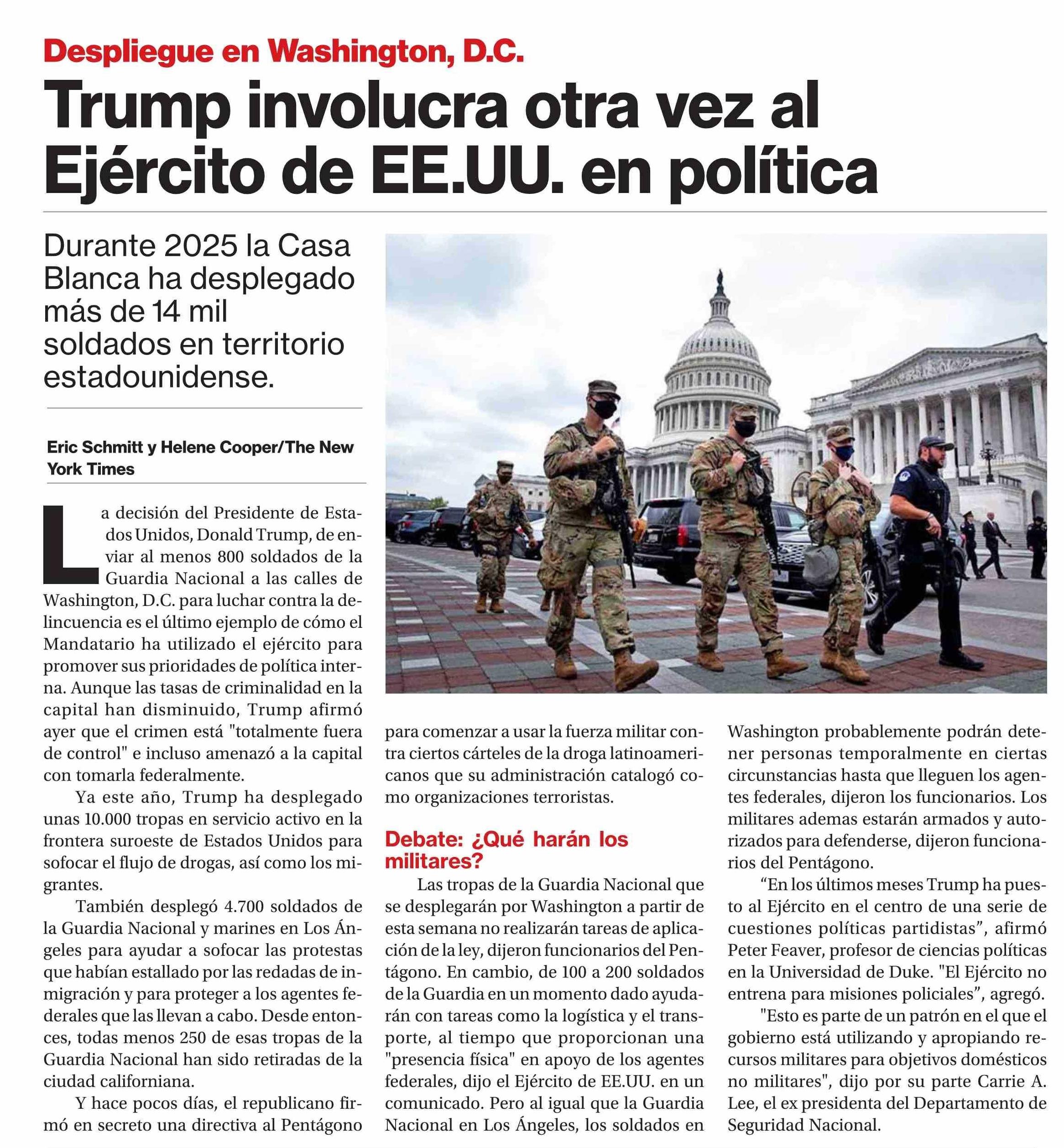 Despliegue en Washington, D.C.

Trump involucra otra vez al Ejército de EE.UU. en política

Durante 2025 la Casa Blanca ha desplegado más de 14 mil soldados en territorio estadounidense.

Eric Schmitt y Helene Cooper/The New York Times

La decisión del Presidente de Estados Unidos, Donald Trump, de enviar al menos 800 soldados de la Guardia Nacional a las calles de Washington, D.C. para luchar contra la delincuencia es el último ejemplo de cómo el Mandatario ha utilizado el ejército para promover sus prioridades de política interna. Aunque las tasas de criminalidad en la capital han disminuido, Trump afirmó ayer que el crimen está "totalmente fuera de control" e incluso amenazó a la capital con tomarla federalmente.

Ya este año, Trump ha desplegado unas 10.000 tropas en servicio activo en la frontera suroeste de Estados Unidos para sofocar el flujo de drogas, así como los migrantes.

También desplegó 4.700 soldados de la Guardia Nacional y marines en Los Ángeles para ayudar a sofocar las protestas que habían estallado por las redadas de inmigración y para proteger a los agentes federales que las llevan a cabo. Desde entonces, todas menos 250 de esas tropas de la Guardia Nacional han sido retiradas de la ciudad californiana.

Y hace pocos días, el republicano firmó en secreto una directiva al Pentágono para comenzar a usar la fuerza militar contra ciertos cárteles de la droga latinoamericanos que su administración catalogó como organizaciones terroristas.

Debate: ¿Qué harán los militares?

Las tropas de la Guardia Nacional que se desplegarán por Washington a partir de esta semana no realizarán tareas de aplicación de la ley, dijeron funcionarios del Pentágono. En cambio, de 100 a 200 soldados de la Guardia en un momento dado ayudarán con tareas como la logística y el transporte, al tiempo que proporcionan una "presencia física" en apoyo de los agentes federales, dijo el Ejército de EE.UU. en un comunicado. Pero al igual que la Guardia Nacional en Los Ángeles, los soldados en Washington probablemente podrán detener personas temporalmente en ciertas circunstancias hasta que lleguen los agentes federales, dijeron los funcionarios. Los militares ademas estarán armados y autorizados para defenderse, dijeron funcionarios del Pentágono.

“En los últimos meses Trump ha puesto al Ejército en el centro de una serie de cuestiones políticas partidistas”, afirmó Peter Feaver, profesor de ciencias políticas en la Universidad de Duke. "El Ejército no entrena para misiones policiales”, agregó.

"Esto es parte de un patrón en el que el gobierno está utilizando y apropiando recursos militares para objetivos domésticos no militares", dijo por su parte Carrie A. Lee, el ex presidenta del Departamento de Seguridad Nacional.